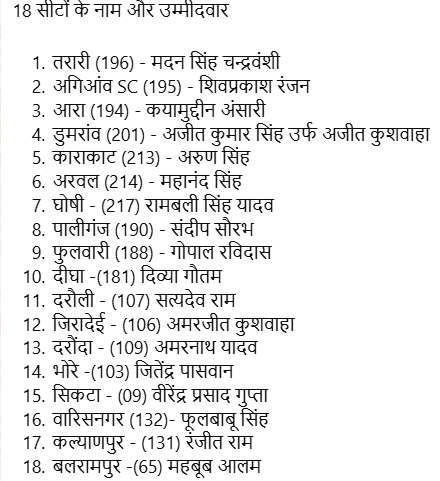 18 सीटों के नाम और उम्मीदवार

1. तरारी (196) - मदन सिंह चन्द्रवंशी
2. अगिआंव SC (195) - शिवप्रकाश रंजन
3. आरा (194) - कयामुद्दीन अंसारी
4. डुमरांव (201) - अजीत कुमार सिंह उर्फ अजीत कुशवाहा
5. काराकाट (213) - अरुण सिंह
6. अरवल (214) - महानंद सिंह
7. घोषी - (217) रामबली सिंह यादव
8. पालीगंज (190) - संदीप सौरभ
9. फुलवारी (188) - गोपाल रविदास
10. दीघा -(181) दिव्या गौतम
11. दरौली - (107) सत्यदेव राम
12. जिरादेई - (106) अमरजीत कुशवाहा
13. दरौंदा - (109) अमरनाथ यादव
14. भोरे -(103) जितेंद्र पासवान
15. सिकटा - (09) वीरेंद्र प्रसाद गुप्ता
16. वारिसनगर (132)- फूलबाबू सिंह
17. कल्याणपुर - (131) रंजीत राम
18. बलरामपुर -(65) महबूब आलम